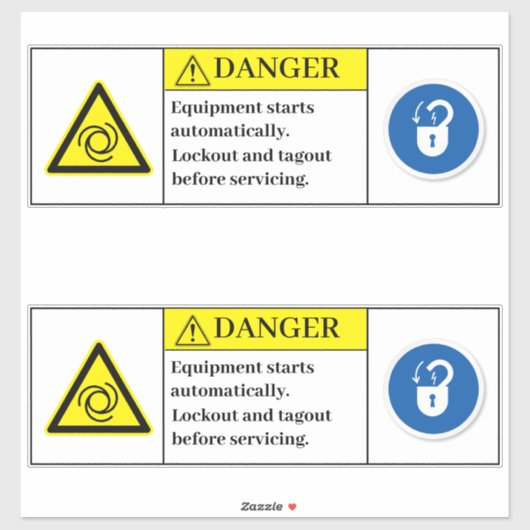 DANGER

Equipment starts automatically. Lockout and tagout before servicing.

DANGER

Equipment starts automatically. Lockout and tagout before servicing.

Zazzle